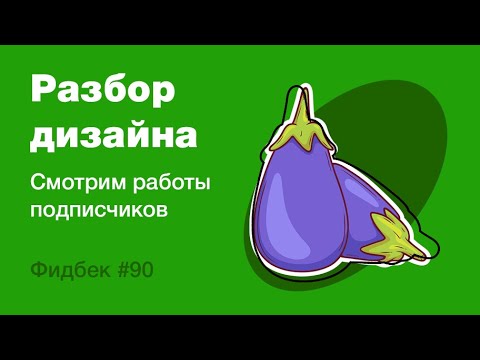 Разбор дизайна

Смотрим работы подписчиков

Фидбек #90